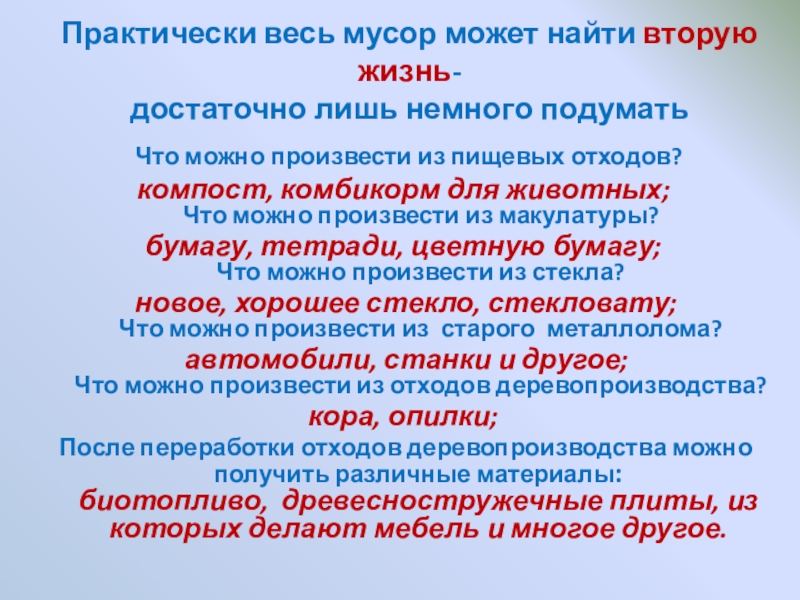 Практически весь мусор может найти вторую жизнь-
достаточно лишь немного подумать

Что можно произвести из пищевых отходов?
компост, комбикорм для животных;
Что можно произвести из макулатуры?
бумагу, тетради, цветную бумагу;
Что можно произвести из стекла?
новое, хорошее стекло, стекловату;
Что можно произвести из старого металлолома?
автомобили, станки и другое;
Что можно произвести из отходов деревопроизводства?
кора, опилки;
После переработки отходов деревопроизводства можно получить различные материалы:
биотопливо, древесностружечные плиты, из которых делают мебель и многое другое.